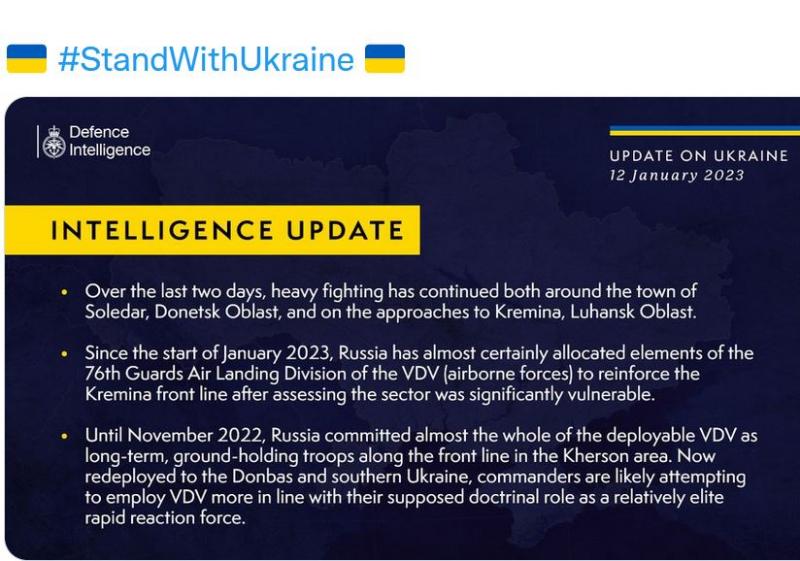 #StandWithUkraine

Defence Intelligence

UPDATE ON UKRAINE
12 January 2023

INTELLIGENCE UPDATE

• Over the last two days, heavy fighting has continued both around the town of Soledar, Donetsk Oblast, and on the approaches to Kremina, Luhansk Oblast.

• Since the start of January 2023, Russia has almost certainly allocated elements of the 76th Guards Air Landing Division of the VDV (airborne forces) to reinforce the Kremina front line after assessing the sector was significantly vulnerable.

• Until November 2022, Russia committed almost the whole of the deployable VDV as long-term, ground-holding troops along the front line in the Kherson area. Now redeployed to the Donbas and southern Ukraine, commanders are likely attempting to employ VDV more in line with their supposed doctrinal role as a relatively elite rapid reaction force.